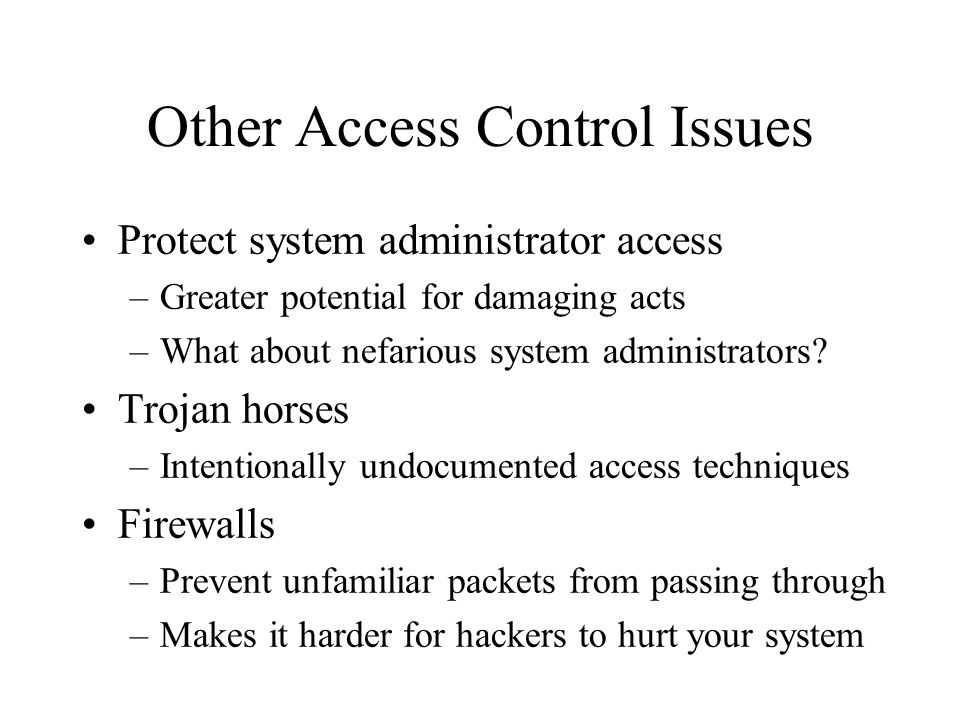 Other Access Control Issues

• Protect system administrator access
– Greater potential for damaging acts
– What about nefarious system administrators?
• Trojan horses
– Intentionally undocumented access techniques
• Firewalls
– Prevent unfamiliar packets from passing through
– Makes it harder for hackers to hurt your system